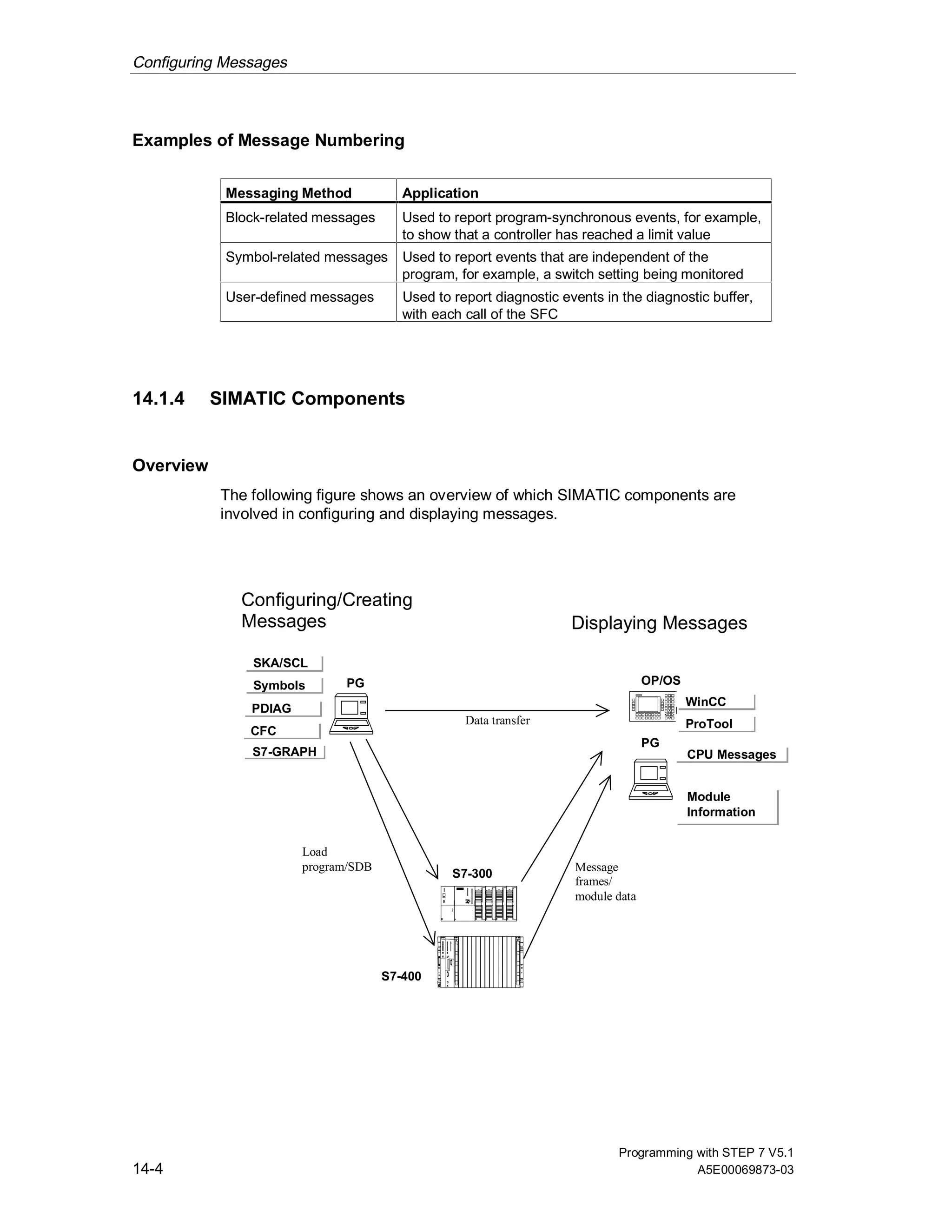 Configuring Messages

Examples of Message Numbering

| Messaging Method | Application |
|---|---|
| Block-related messages | Used to report program-synchronous events, for example, to show that a controller has reached a limit value |
| Symbol-related messages | Used to report events that are independent of the program, for example, a switch setting being monitored |
| User-defined messages | Used to report diagnostic events in the diagnostic buffer, with each call of the SFC |

14.1.4 SIMATIC Components

Overview

The following figure shows an overview of which SIMATIC components are involved in configuring and displaying messages.

Configuring/Creating Messages

Displaying Messages

SKA/SCL
Symbols
PDIAG
CFC
S7-GRAPH

PG

Data transfer

OP/OS
WinCC
ProTool

PG
CPU Messages
Module Information

Load program/SDB

S7-300

Message frames/ module data

S7-400

14-4

Programming with STEP 7 V5.1
A5E00069873-03